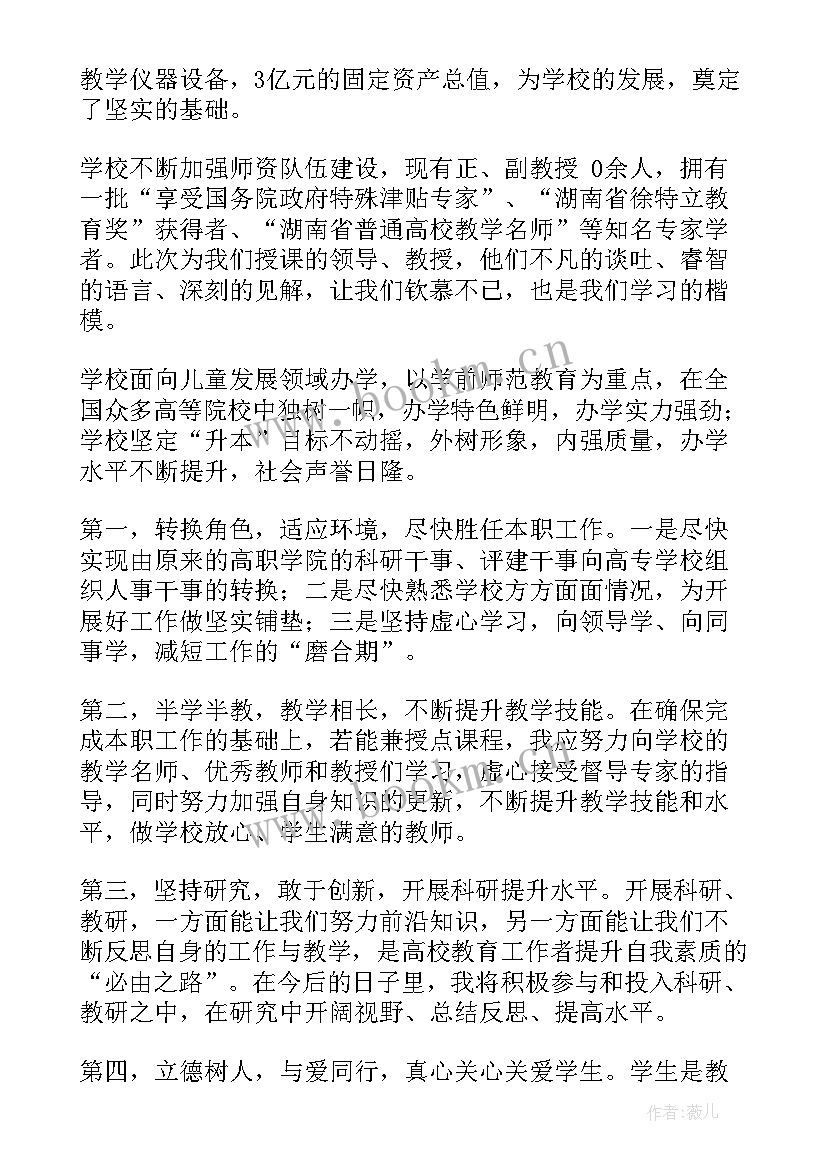 教学仪器设备，3亿元的固定资产总值，为学校的发展，奠定了坚实的基础。

学校不断加强师资队伍建设，现有正、副教授 0余人，拥有一批“享受国务院政府特殊津贴专家”、“湖南省徐特立教育奖”获得者、“湖南省普通高校教学名师”等知名专家学者。此次为我们授课的领导、教授，他们不凡的谈吐、睿智的语言、深刻的见解，让我们钦慕不已，也是我们学习的楷模。

学校面向儿童发展领域办学，以学前师范教育为重点，在全国众多高等院校中独树一帜，办学特色鲜明，办学实力强劲；学校坚定“升本”目标不动摇，外树形象，内强质量，办学水平不断提升，社会声誉日隆。

第一，转换角色，适应环境，尽快胜任本职工作。一是尽快实现由原来的高职学院的科研干事、评建干事向高专学校组织人事干事的转换；二是尽快熟悉学校方方面面情况，为开展好工作做坚实铺垫；三是坚持虚心学习，向领导学、向同事学，减短工作的“磨合期”。

第二，半学半教，教学相长，不断提升教学技能。在确保完成本职工作的基础上，若能兼授点课程，我应努力向学校的教学名师、优秀教师和教授们学习，虚心接受督导专家的指导，同时努力加强自身知识的更新，不断提升教学技能和水平，做学校放心、学生满意的教师。

第三，坚持研究，敢于创新，开展科研提升水平。开展科研、教研，一方面能让我们努力前沿知识，另一方面能让我们不断反思自身的工作与教学，是高校教育工作者提升自我素质的“必由之路”。在今后的日子里，我将积极参与和投入科研、教研之中，在研究中开阔视野、总结反思、提高水平。

第四，立德树人，与爱同行，真心关心关爱学生。学生是教

www.bookm.cn

作者：薇儿